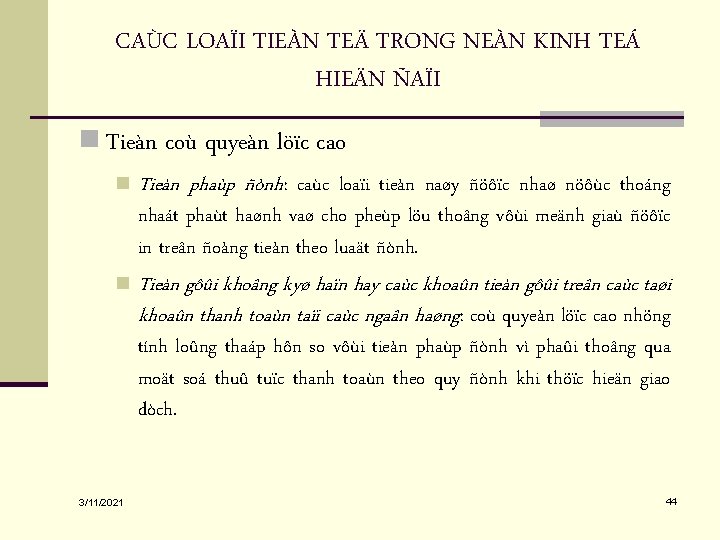 CAÙC LOAÏI TIEÀN TEÄ TRONG NEÀN KINH TEÁ HIEÄN ÑAÏI

Tieàn coù quyeàn löïc cao

Tieàn phaùp ñònh: caùc loaïi tieàn naøy ñöôïc nhaø nöôùc thoáng nhaát phaùt haønh vaø cho pheùp löu thoâng vôùi meänh giaù ñöôïc in treân ñoàng tieàn theo luaät ñònh.

Tieàn gôûi khoâng kyø haïn hay caùc khoaûn tieàn gôûi treân caùc taøi khoaûn thanh toaùn taïi caùc ngaân haøng: coù quyeàn löïc cao nhöng tính loûng thaáp hôn so vôùi tieàn phaùp ñònh vì phaûi thoâng qua moät soá thuû tuïc thanh toaùn theo quy ñònh khi thöïc hieän giao dòch.

3/11/2021

44